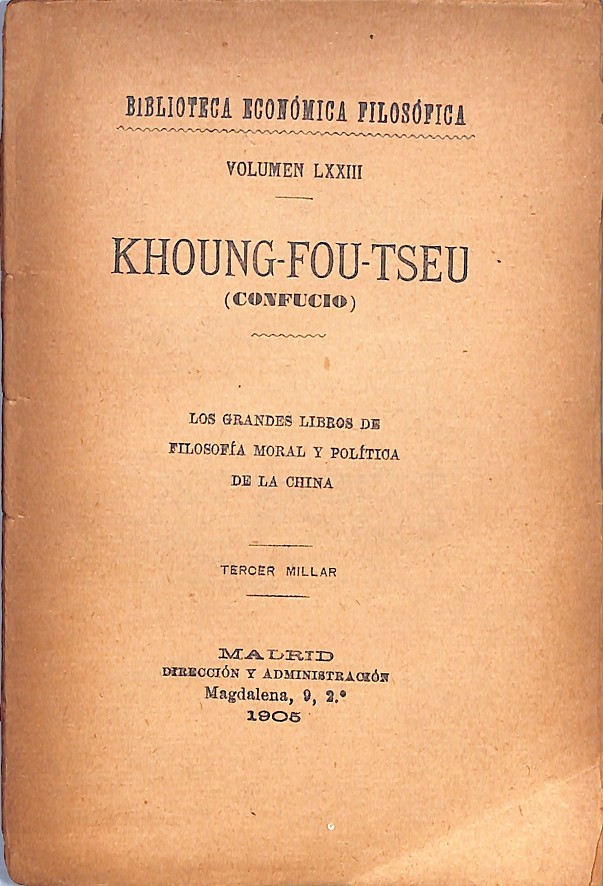 BIBLIOTECA ECONÓMICA FILOSÓFICA

VOLUMEN LXXIII

KHOUNG-FOU-TSEU
(CONFUCIO)

LOS GRANDES LIBROS DE
FILOSOFÍA MORAL Y POLÍTICA
DE LA CHINA

TERCER MILLAR

MADRID
DIRECCIÓN Y ADMINISTRACIÓN
Magdalena, 9, 2.º
1905